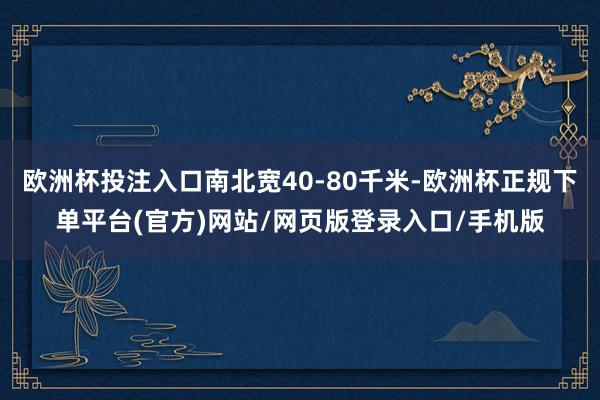 欧洲杯投注入口南北宽40-80千米-欧洲杯正规下单平台(官方)网站/网页版登录入口/手机版